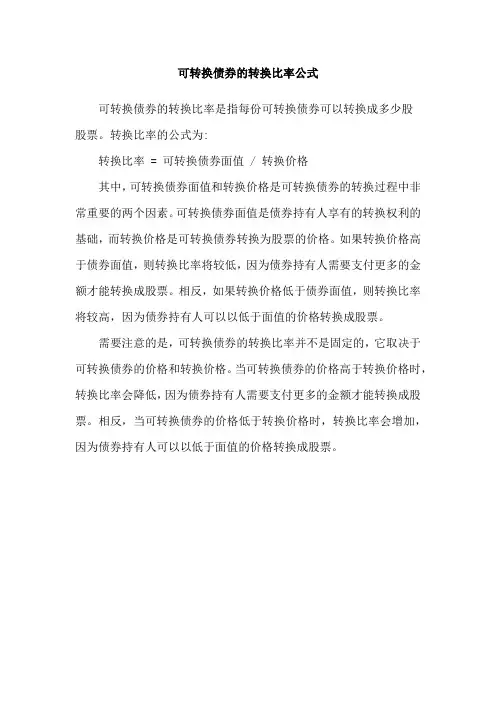 可转换债券的转换比率公式

可转换债券的转换比率是指每份可转换债券可以转换成多少股股票。转换比率的公式为:

转换比率 = 可转换债券面值 / 转换价格

其中，可转换债券面值和转换价格是可转换债券的转换过程中非常重要的两个因素。可转换债券面值是债券持有人享有的转换权利的基础，而转换价格是可转换债券转换为股票的价格。如果转换价格高于债券面值，则转换比率将较低，因为债券持有人需要支付更多的金额才能转换成股票。相反，如果转换价格低于债券面值，则转换比率将较高，因为债券持有人可以以低于面值的价格转换成股票。

需要注意的是，可转换债券的转换比率并不是固定的，它取决于可转换债券的价格和转换价格。当可转换债券的价格高于转换价格时，转换比率会降低，因为债券持有人需要支付更多的金额才能转换成股票。相反，当可转换债券的价格低于转换价格时，转换比率会增加，因为债券持有人可以以低于面值的价格转换成股票。